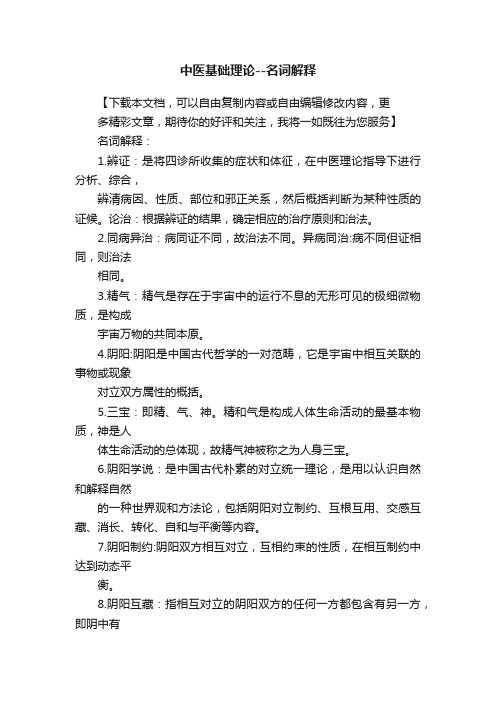 中医基础理论--名词解释

【下载本文档，可以自由复制内容或自由编辑修改内容，更多精彩文章，期待你的好评和关注，我将一如既往为您服务】

名词解释：

1.辨证：是将四诊所收集的症状和体征，在中医理论指导下进行分析、综合，

辨清病因、性质、部位和邪正关系，然后概括判断为某种性质的证候。论治：根据辨证的结果，确定相应的治疗原则和治法。

2.同病异治：病同证不同，故治法不同。异病同治:病不同但证相同，则治法

相同。

3.精气：精气是存在于宇宙中的运行不息的无形可见的极细微物质，是构成

宇宙万物的共同本原。

4.阴阳:阴阳是中国古代哲学的一对范畴，它是宇宙中相互关联的事物或现象

对立双方属性的概括。

5.三宝：即精、气、神。精和气是构成人体生命活动的最基本物质，神是人

体生命活动的总体现，故精气神被称之为人身三宝。

6.阴阳学说：是中国古代朴素的对立统一理论，是用以认识自然和解释自然

的一种世界观和方法论，包括阴阳对立制约、互根互用、交感互藏、消长、转化、自和与平衡等内容。

7.阴阳制约:阴阳双方相互对立，互相约束的性质，在相互制约中达到动态平

衡。

8.阴阳互藏：指相互对立的阴阳双方的任何一方都包含有另一方，即阴中有